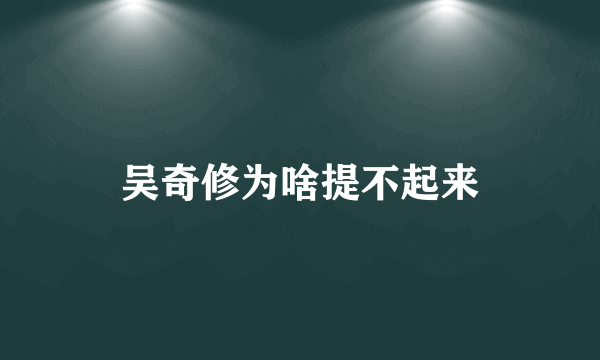 吴奇修为啥提不起来